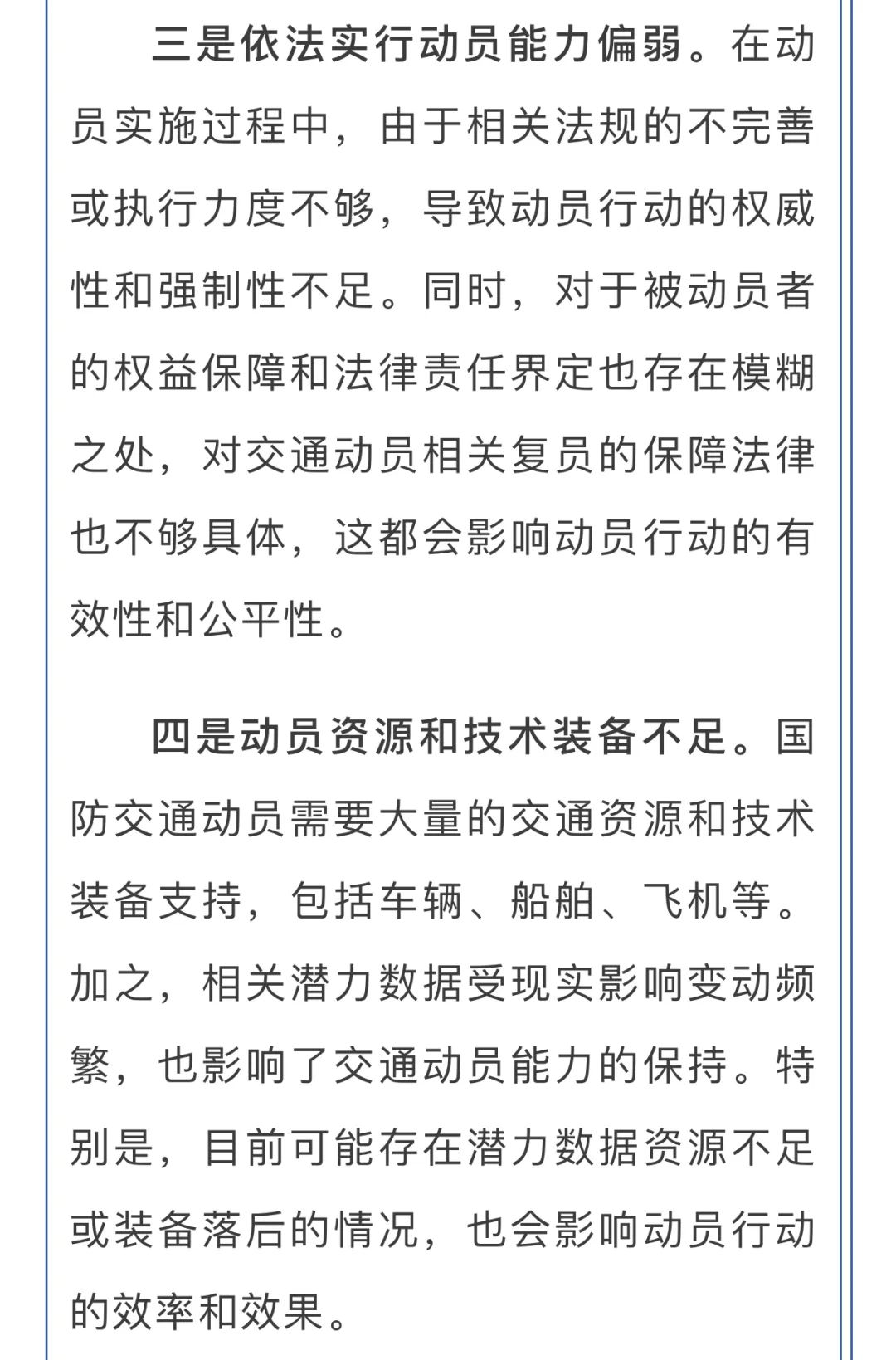 三是依法实行动员能力偏弱。在动员实施过程中，由于相关法规的不完善或执行力度不够，导致动员行动的权威性和强制性不足。同时，对于被动员者的权益保障和法律责任界定也存在模糊之处，对交通动员相关复员的保障法律也不够具体，这都会影响动员行动的有效性和公平性。

四是动员资源和技术装备不足。国防交通动员需要大量的交通资源和技术装备支持，包括车辆、船舶、飞机等。加之，相关潜力数据受现实影响变动频繁，也影响了交通动员能力的保持。特别是，目前可能存在潜力数据资源不足或装备落后的情况，也会影响动员行动的效率和效果。